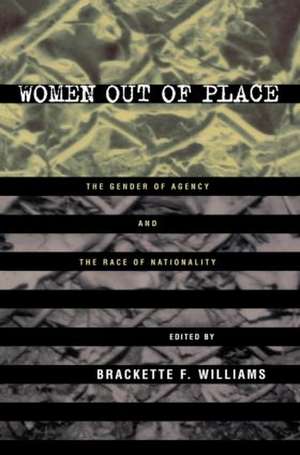 WOMEN OUT OF PLACE

THE GENDER OF AGENCY

AND

THE RACE OF NATIONALITY

EDITED BY

BRACKETTE F. WILLIAMS